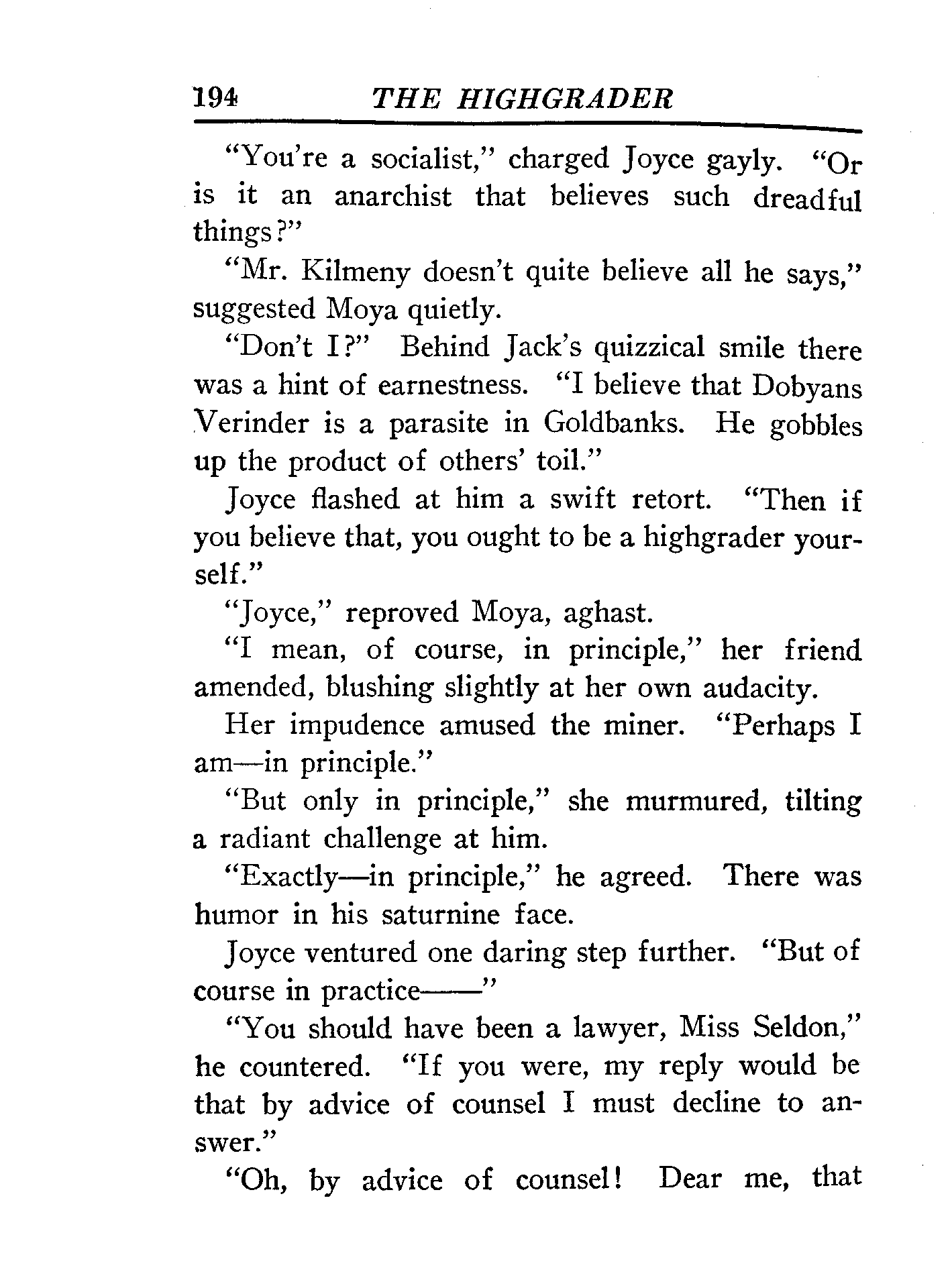 194 THE HIGHGRADER

"You're a socialist," charged Joyce gayly. "Or is it an anarchist that believes such dreadful things?"

"Mr. Kilmeny doesn't quite believe all he says," suggested Moya quietly.

"Don't I?" Behind Jack's quizzical smile there was a hint of earnestness. "I believe that Dobyans Verinder is a parasite in Goldbanks. He gobbles up the product of others' toil."

Joyce flashed at him a swift retort. "Then if you believe that, you ought to be a highgrader yourself."

"Joyce," reproved Moya, aghast.

"I mean, of course, in principle," her friend amended, blushing slightly at her own audacity.

Her impudence amused the miner. "Perhaps I am—in principle."

"But only in principle," she murmured, tilting a radiant challenge at him.

"Exactly—in principle," he agreed. There was humor in his saturnine face.

Joyce ventured one daring step further. "But of course in practice——"

"You should have been a lawyer, Miss Seldon," he countered. "If you were, my reply would be that by advice of counsel I must decline to answer."

"Oh, by advice of counsel! Dear me, that